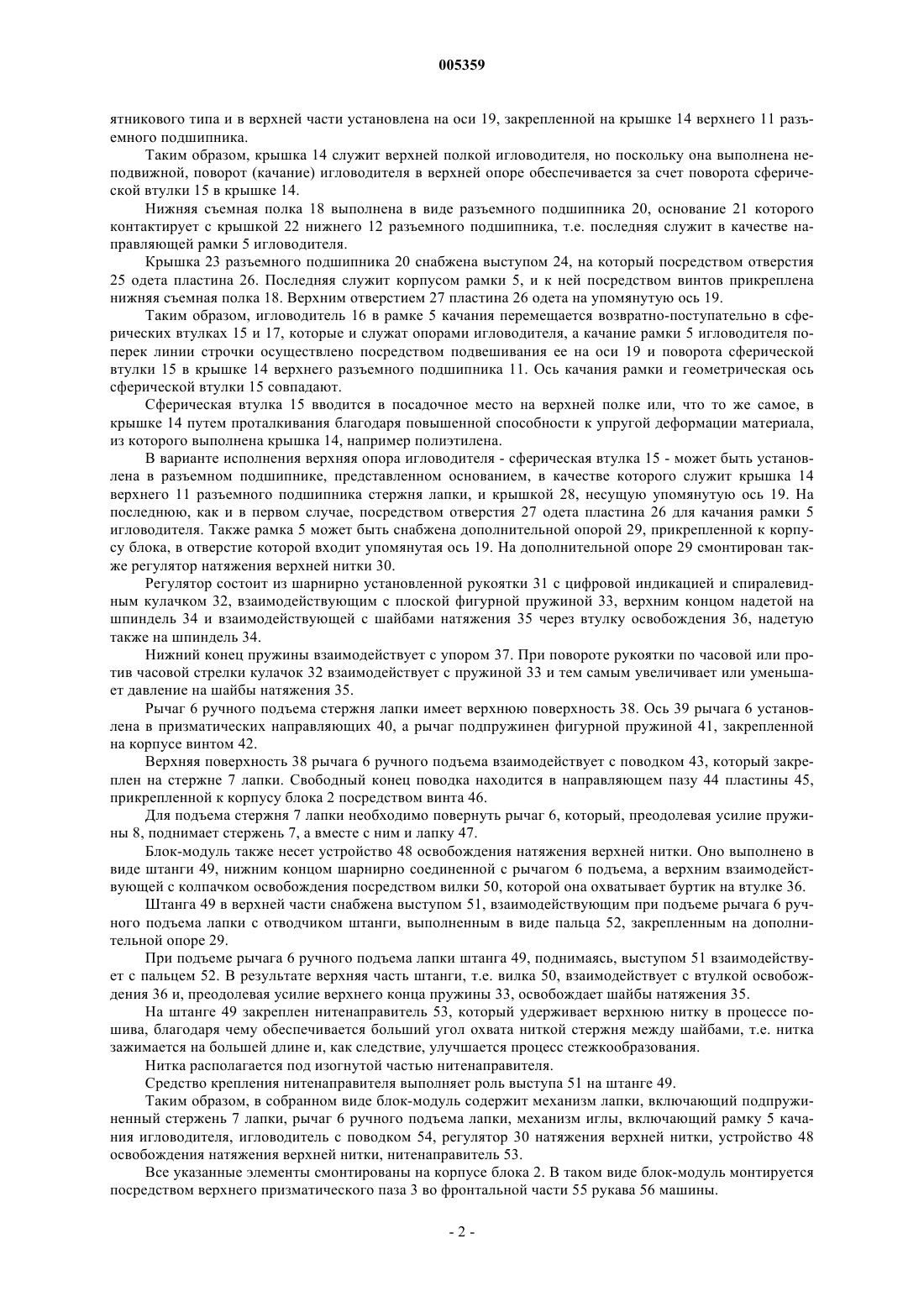 005359

ятникового типа и в верхней части установлена на оси 19, закрепленной на крышке 14 верхнего 11 разъемного подшипника.

Таким образом, крышка 14 служит верхней полкой игловодителя, но поскольку она выполнена неподвижной, поворот (качание) игловодителя в верхней опоре обеспечивается за счет поворота сферической втулки 15 в крышке 14.

Нижняя съемная полка 18 выполнена в виде разъемного подшипника 20, основание 21 которого контактирует с крышкой 22 нижнего 12 разъемного подшипника, т.е. последняя служит в качестве направляющей рамки 5 игловодителя.

Крышка 23 разъемного подшипника 20 снабжена выступом 24, на который посредством отверстия 25 одета пластина 26. Последняя служит корпусом рамки 5, и к ней посредством винтов прикреплена нижняя съемная полка 18. Верхним отверстием 27 пластина 26 одета на упомянутую ось 19.

Таким образом, игловодитель 16 в рамке 5 качания перемещается возвратно-поступательно в сферических втулках 15 и 17, которые и служат опорами игловодителя, а качание рамки 5 игловодителя поперек линии строчки осуществлено посредством подвешивания ее на оси 19 и поворота сферической втулки 15 в крышке 14 верхнего разъемного подшипника 11. Ось качания рамки и геометрическая ось сферической втулки 15 совпадают.

Сферическая втулка 15 вводится в посадочное место на верхней полке или, что то же самое, в крышке 14 путем проталкивания благодаря повышенной способности к упругой деформации материала, из которого выполнена крышка 14, например полиэтилена.

В варианте исполнения верхняя опора игловодителя - сферическая втулка 15 - может быть установлена в разъемном подшипнике, представленном основанием, в качестве которого служит крышка 14 верхнего 11 разъемного подшипника стержня лапки, и крышкой 28, несущую упомянутую ось 19. На последнюю, как и в первом случае, посредством отверстия 27 одета пластина 26 для качания рамки 5 игловодителя. Также рамка 5 может быть снабжена дополнительной опорой 29, прикрепленной к корпусу блока, в отверстие которой входит упомянутая ось 19. На дополнительной опоре 29 смонтирован также регулятор натяжения верхней нитки 30.

Регулятор состоит из шарнирно установленной рукоятки 31 с цифровой индикацией и спиралевидным кулачком 32, взаимодействующим с плоской фигурной пружиной 33, верхним концом надетой на шпиндель 34 и взаимодействующей с шайбами натяжения 35 через втулку освобождения 36, надетую также на шпиндель 34.

Нижний конец пружины взаимодействует с упором 37. При повороте рукоятки по часовой или против часовой стрелки кулачок 32 взаимодействует с пружиной 33 и тем самым увеличивает или уменьшает давление на шайбы натяжения 35.

Рычаг 6 ручного подъема стержня лапки имеет верхнюю поверхность 38. Ось 39 рычага 6 установлена в призматических направляющих 40, а рычаг подпружинен фигурной пружиной 41, закрепленной на корпусе винтом 42.

Верхняя поверхность 38 рычага 6 ручного подъема взаимодействует с поводком 43, который закреплен на стержне 7 лапки. Свободный конец поводка находится в направляющем пазу 44 пластины 45, прикрепленной к корпусу блока 2 посредством винта 46.

Для подъема стержня 7 лапки необходимо повернуть рычаг 6, который, преодолевая усилие пружины 8, поднимает стержень 7, а вместе с ним и лапку 47.

Блок-модуль также несет устройство 48 освобождения натяжения верхней нитки. Оно выполнено в виде штанги 49, нижним концом шарнирно соединенной с рычагом 6 подъема, а верхним взаимодействующей с колпачком освобождения посредством вилки 50, которой она охватывает буртик на втулке 36.

Штанга 49 в верхней части снабжена выступом 51, взаимодействующим при подъеме рычага 6 ручного подъема лапки с отводчиком штанги, выполненным в виде пальца 52, закрепленным на дополнительной опоре 29.

При подъеме рычага 6 ручного подъема лапки штанга 49, поднимаясь, выступом 51 взаимодействует с пальцем 52. В результате верхняя часть штанги, т.е. вилка 50, взаимодействует с втулкой освобождения 36 и, преодолевая усилие верхнего конца пружины 33, освобождает шайбы натяжения 35.

На штанге 49 закреплен нитенаправитель 53, который удерживает верхнюю нитку в процессе пошива, благодаря чему обеспечивается больший угол охвата ниткой стержня между шайбами, т.е. нитка зажимается на большей длине и, как следствие, улучшается процесс стежкообразования.

Нитка располагается под изогнутой частью нитенаправителя.

Средство крепления нитенаправителя выполняет роль выступа 51 на штанге 49.

Таким образом, в собранном виде блок-модуль содержит механизм лапки, включающий подпружиненный стержень 7 лапки, рычаг 6 ручного подъема лапки, механизм иглы, включающий рамку 5 качания игловодителя, игловодитель с поводком 54, регулятор 30 натяжения верхней нитки, устройство 48 освобождения натяжения верхней нитки, нитенаправитель 53.

Все указанные элементы смонтированы на корпусе блока 2. В таком виде блок-модуль монтируется посредством верхнего призматического паза 3 во фронтальной части 55 рукава 56 машины.

- 2 -